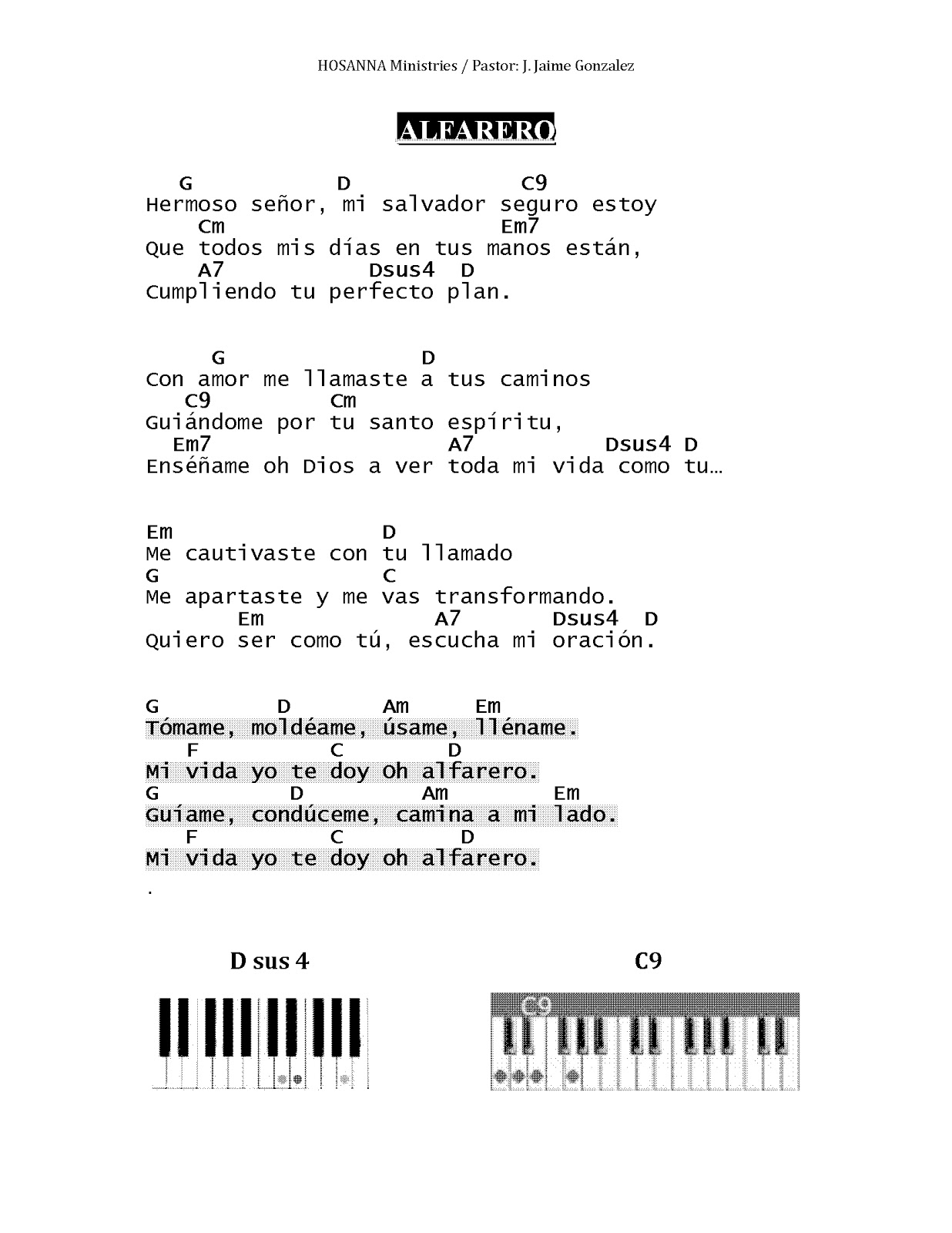 HOSANNA Ministries / Pastor: J. Jaime Gonzalez

ALFARERO

G D C9
Hermoso señor, mi salvador seguro estoy
Cm Em7
Que todos mis días en tus manos están,
A7 Dsus4 D
Cumpliendo tu perfecto plan.

G D
Con amor me llamaste a tus caminos
C9 Cm
Guiándome por tu santo espíritu,
Em7 A7 Dsus4 D
Enséñame oh Dios a ver toda mi vida como tu…

Em D
Me cautivaste con tu llamado
G C
Me apartaste y me vas transformando.
Em A7 Dsus4 D
Quiero ser como tú, escucha mi oración.

G D Am Em
Tómame, moldéame, úsame, lléname.
F C D
Mi vida yo te doy Oh alfarero.
G D Am Em
Guíame, condúceme, camina a mi lado.
F C D
Mi vida yo te doy oh alfarero.
.

D sus 4

C9

C9